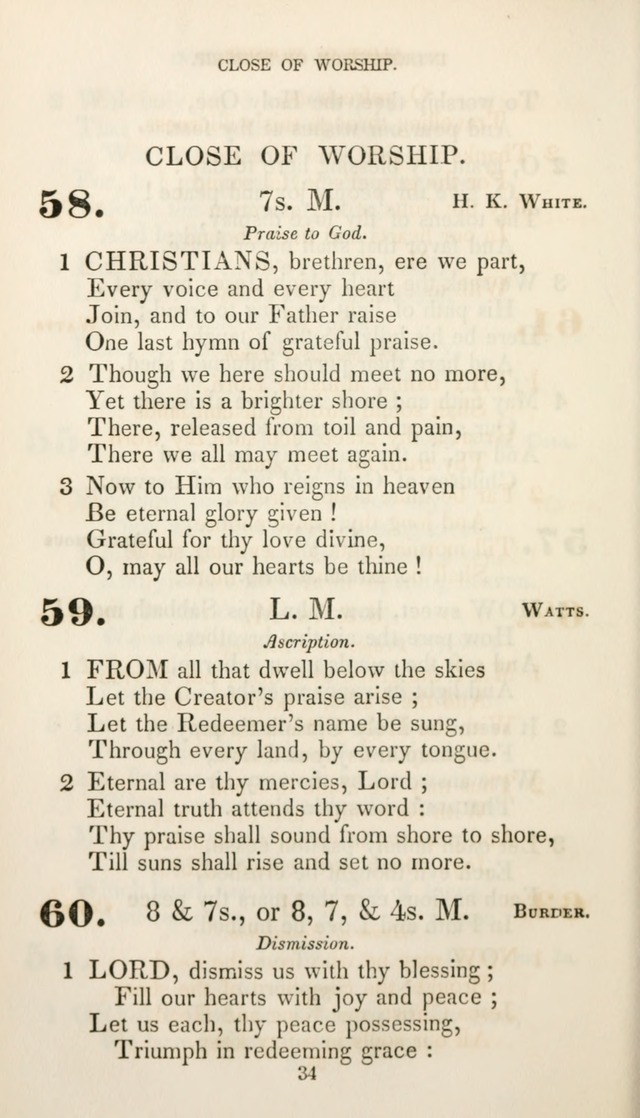 CLOSE OF WORSHIP.

CLOSE OF WORSHIP.

58. 7s. M. H. K. White.

Praise to God.

1 CHRISTIANS, brethren, ere we part,
Every voice and every heart
Join, and to our Father raise
One last hymn of grateful praise.

2 Though we here should meet no more,
Yet there is a brighter shore ;
There, released from toil and pain,
There we all may meet again.

3 Now to Him who reigns in heaven
Be eternal glory given !
Grateful for thy love divine,
O, may all our hearts be thine !

59. L. M. Watts.

Ascription.

1 FROM all that dwell below the skies
Let the Creator's praise arise ;
Let the Redeemer's name be sung,
Through every land, by every tongue.

2 Eternal are thy mercies, Lord ;
Eternal truth attends thy word :
Thy praise shall sound from shore to shore,
Till suns shall rise and set no more.

60. 8 & 7s., or 8, 7, & 4s. M. Burder.

Dismission.

1 LORD, dismiss us with thy blessing ;
Fill our hearts with joy and peace ;
Let us each, thy peace possessing,
Triumph in redeeming grace :

34